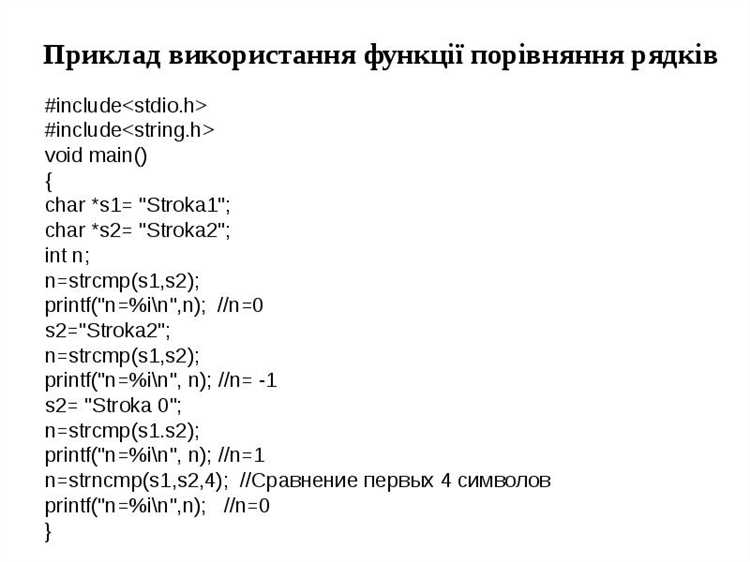 Приклад використання функції порівняння рядків

#include<stdio.h>
#include<string.h>
void main()
{
char *s1= "Stroka1";
char *s2= "Stroka2";
int n;
n=strcmp(s1,s2);
printf("n=%i\n",n);  //n=0
s2="Stroka2";
n=strcmp(s1,s2);
printf("n=%i\n", n); //n= -1
s2= "Stroka 0";
n=strcmp(s1.s2);
printf("n=%i\n", n); //n=1
n=strncmp(s1,s2,4);  //Сравнение первых 4 символов
printf("n=%i\n",n);   //n=0
}